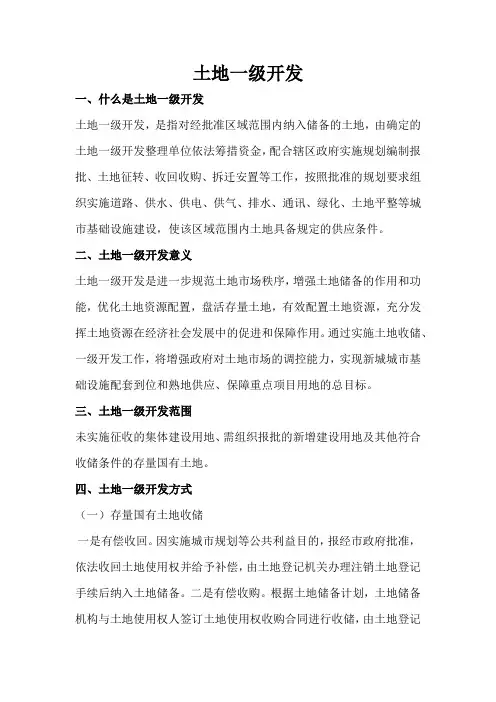 土地一级开发

一、什么是土地一级开发

土地一级开发，是指对经批准区域范围内纳入储备的土地，由确定的土地一级开发整理单位依法筹措资金，配合辖区政府实施规划编制报批、土地征转、收回收购、拆迁安置等工作，按照批准的规划要求组织实施道路、供水、供电、供气、排水、通讯、绿化、土地平整等城市基础设施建设，使该区域范围内土地具备规定的供应条件。

二、土地一级开发意义

土地一级开发是进一步规范土地市场秩序，增强土地储备的作用和功能，优化土地资源配置，盘活存量土地，有效配置土地资源，充分发挥土地资源在经济社会发展中的促进和保障作用。通过实施土地收储、一级开发工作，将增强政府对土地市场的调控能力，实现新城城市基础设施配套到位和熟地供应、保障重点项目用地的总目标。

三、土地一级开发范围

未实施征收的集体建设用地、需组织报批的新增建设用地及其他符合收储条件的存量国有土地。

四、土地一级开发方式

（一）存量国有土地收储

一是有偿收回。因实施城市规划等公共利益目的，报经市政府批准，依法收回土地使用权并给予补偿，由土地登记机关办理注销土地登记手续后纳入土地储备。二是有偿收购。根据土地储备计划，土地储备机构与土地使用权人签订土地使用权收购合同进行收储，由土地登记